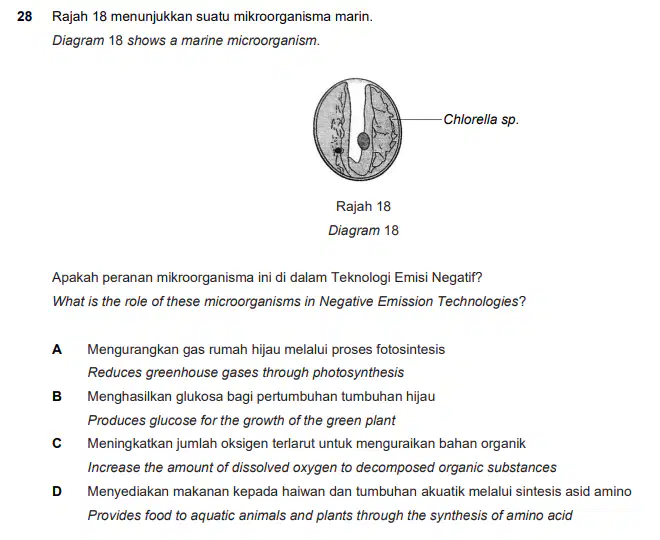 28 Rajah 18 menunjukkan suatu mikroorganisma marin.

Diagram 18 shows a marine microorganism.

Chlorella sp.

Rajah 18

Diagram 18

Apakah peranan mikroorganisma ini di dalam Teknologi Emisi Negatif?

What is the role of these microorganisms in Negative Emission Technologies?

A Mengurangkan gas rumah hijau melalui proses fotosintesis

Reduces greenhouse gases through photosynthesis

B Menghasilkan glukosa bagi pertumbuhan tumbuhan hijau

Produces glucose for the growth of the green plant

C Meningkatkan jumlah oksigen terlarut untuk menguraikan bahan organik

Increase the amount of dissolved oxygen to decomposed organic substances

D Menyediakan makanan kepada haiwan dan tumbuhan akuatik melalui sintesis asid amino

Provides food to aquatic animals and plants through the synthesis of amino acid